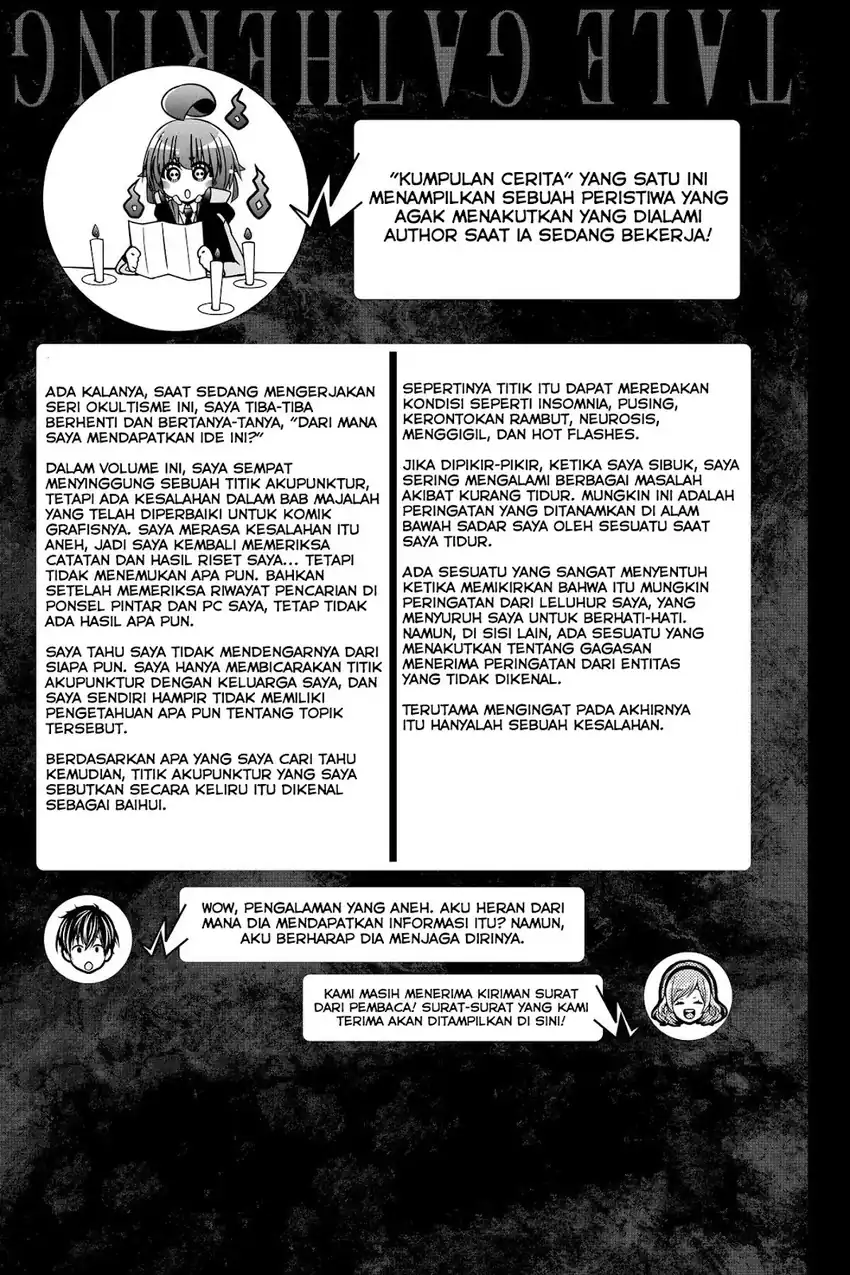 TALE GATHERING

"KUMPULAN CERITA" YANG SATU INI MENAMPILKAN SEBUAH PERISTIWA YANG AGAK MENAKUTKAN YANG DIALAMI AUTHOR SAAT IA SEDANG BEKERJA!

ADA KALANYA, SAAT SEDANG MENGERJAKAN SERI OKULTISME INI, SAYA TIBA-TIBA BERHENTI DAN BERTANYA-TANYA, "DARI MANA SAYA MENDAPATKAN IDE INI?"

DALAM VOLUME INI, SAYA SEMPAT MENYINGGUNG SEBUAH TITIK AKUPUNKTUR, TETAPI ADA KESALAHAN DALAM BAB MAJALAH YANG TELAH DIPERBAIKI UNTUK KOMIK GRAFISNYA. SAYA MERASA KESALAHAN ITU ANEH, JADI SAYA KEMBALI MEMERIKSA CATATAN DAN HASIL RISET SAYA... TETAPI TIDAK MENEMUKAN APA PUN. BAHKAN SETELAH MEMERIKSA RIWAYAT PENCARIAN DI PONSEL PINTAR DAN PC SAYA, TETAP TIDAK ADA HASIL APA PUN.

SAYA TAHU SAYA TIDAK MENDENGARNYA DARI SIAPA PUN. SAYA HANYA MEMBICARAKAN TITIK AKUPUNKTUR DENGAN KELUARGA SAYA, DAN SAYA SENDIRI HAMPIR TIDAK MEMILIKI PENGETAHUAN APA PUN TENTANG TOPIK TERSEBUT.

BERDASARKAN APA YANG SAYA CARI TAHU KEMUDIAN, TITIK AKUPUNKTUR YANG SAYA SEBUTKAN SECARA KELIRU ITU DIKENAL SEBAGAI BAIHUI.

SEPERTINYA TITIK ITU DAPAT MEREDAKAN KONDISI SEPERTI INSOMNIA, PUSING, KERONTOKAN RAMBUT, NEUROSIS, MENGGIGIL, DAN HOT FLASHES.

JIKA DIPIKIR-PIKIR, KETIKA SAYA SIBUK, SAYA SERING MENGALAMI BERBAGAI MASALAH AKIBAT KURANG TIDUR. MUNGKIN INI ADALAH PERINGATAN YANG DITANAMKAN DI ALAM BAWAH SADAR SAYA OLEH SESUATU SAAT SAYA TIDUR.

ADA SESUATU YANG SANGAT MENYENTUH KETIKA MEMIKIRKAN BAHWA ITU MUNGKIN PERINGATAN DARI LELUHUR SAYA, YANG MENYURUH SAYA UNTUK BERHATI-HATI. NAMUN, DI SISI LAIN, ADA SESUATU YANG MENAKUTKAN TENTANG GAGASAN MENERIMA PERINGATAN DARI ENTITAS YANG TIDAK DIKENAL.

TERUTAMA MENGINGAT PADA AKHIRNYA ITU HANYALAH SEBUAH KESALAHAN.

WOW, PENGALAMAN YANG ANEH. AKU HERAN DARI MANA DIA MENDAPATKAN INFORMASI ITU? NAMUN, AKU BERHARAP DIA MENJAGA DIRINYA.

KAMI MASIH MENERIMA KIRIMAN SURAT DARI PEMBACA! SURAT-SURAT YANG KAMI TERIMA AKAN DITAMPILKAN DI SINI!